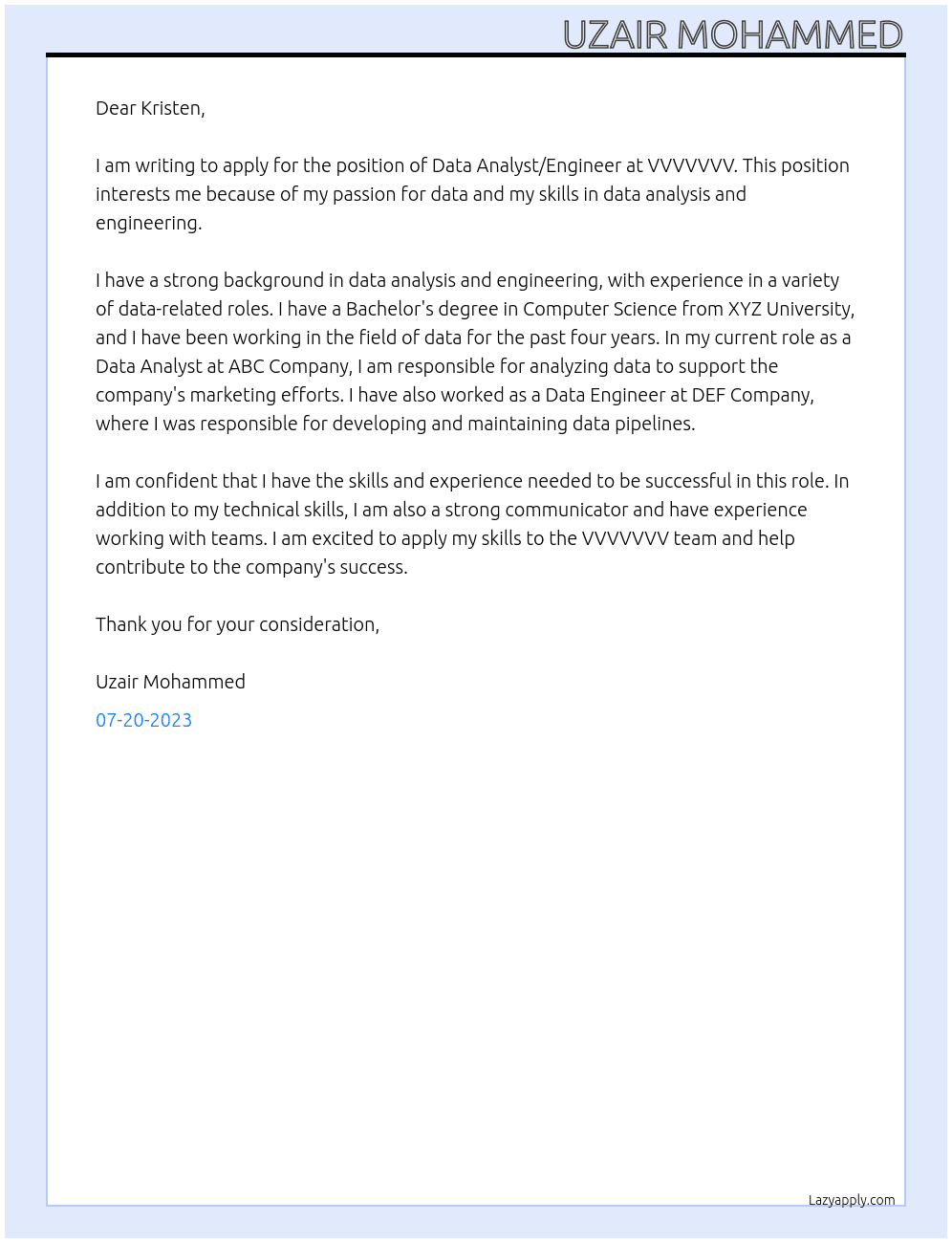 UZAIR MOHAMMED

Dear Kristen,

I am writing to apply for the position of Data Analyst/Engineer at VVVVVVV. This position interests me because of my passion for data and my skills in data analysis and engineering.

I have a strong background in data analysis and engineering, with experience in a variety of data-related roles. I have a Bachelor's degree in Computer Science from XYZ University, and I have been working in the field of data for the past four years. In my current role as a Data Analyst at ABC Company, I am responsible for analyzing data to support the company's marketing efforts. I have also worked as a Data Engineer at DEF Company, where I was responsible for developing and maintaining data pipelines.

I am confident that I have the skills and experience needed to be successful in this role. In addition to my technical skills, I am also a strong communicator and have experience working with teams. I am excited to apply my skills to the VVVVVVV team and help contribute to the company's success.

Thank you for your consideration,

Uzair Mohammed

07-20-2023

Lazyapply.com